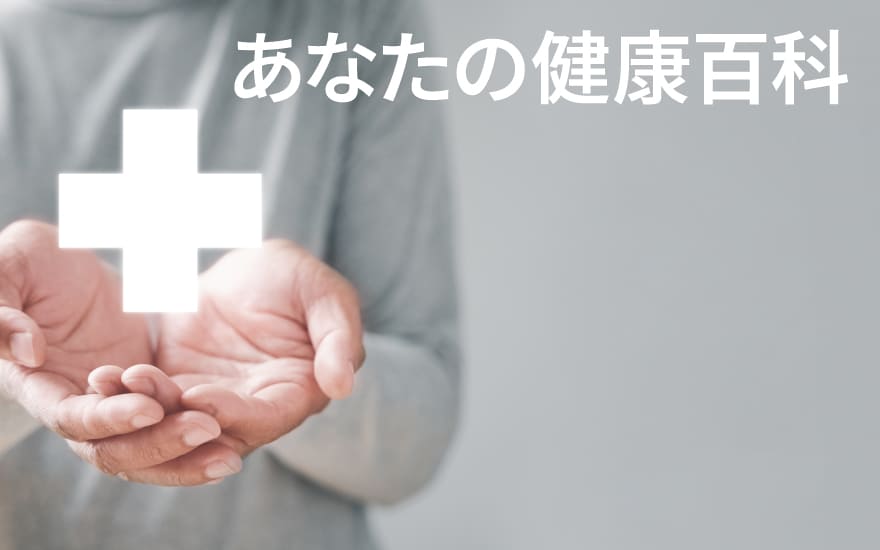 あなたの健康百科